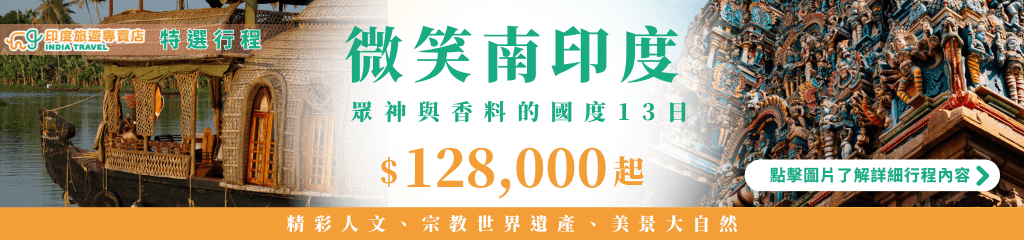 印度旅遊專賣店
INDIA TRAVEL
特選行程

微笑南印度
眾神與香料的國度13日
$128,000起

點擊圖片了解詳細行程內容

精彩人文、宗教世界遺產、美景大自然